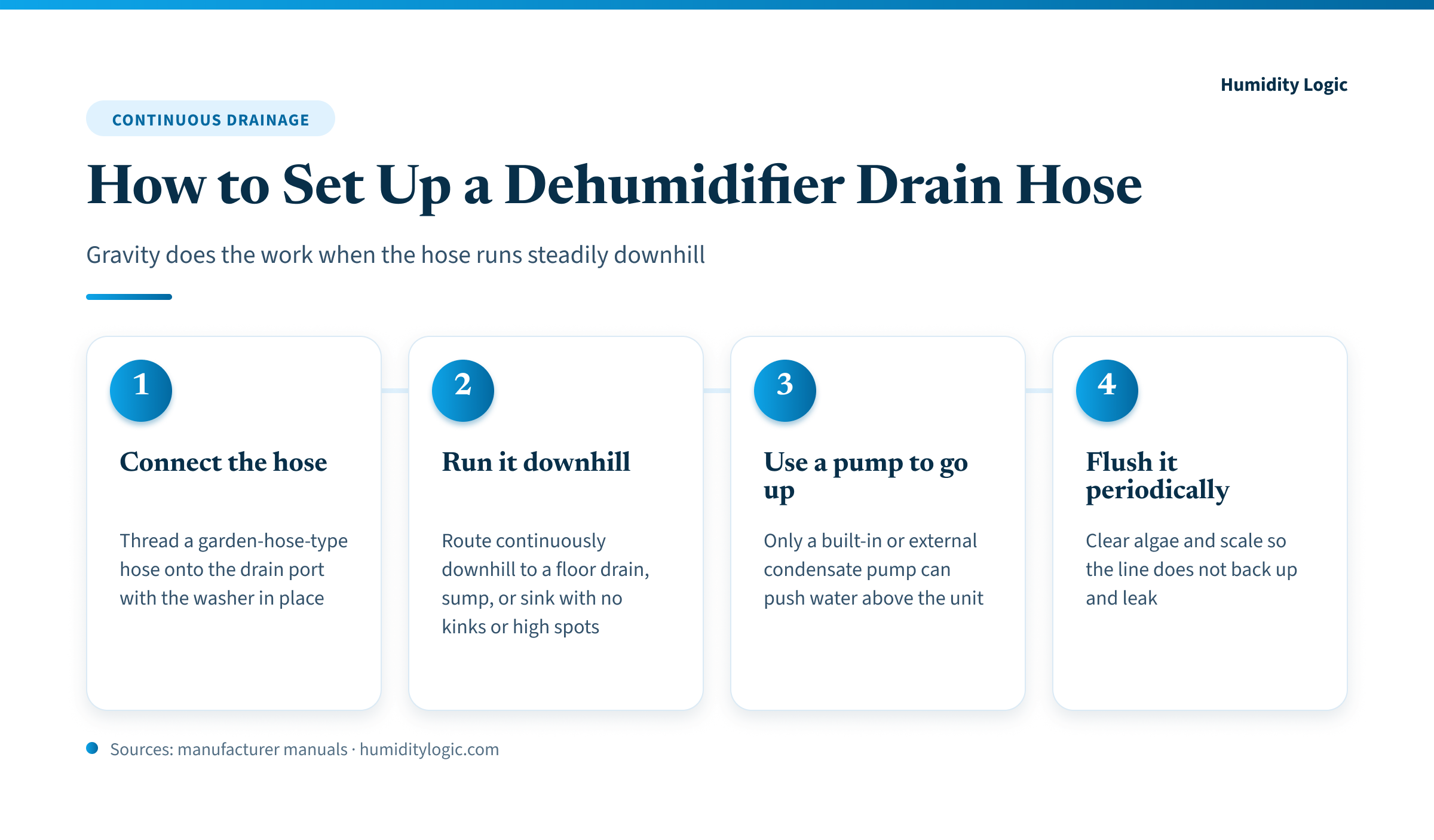 Humidity Logic

CONTINUOUS DRAINAGE

How to Set Up a Dehumidifier Drain Hose

Gravity does the work when the hose runs steadily downhill

1

Connect the hose

Thread a garden-hose-type hose onto the drain port with the washer in place

2

Run it downhill

Route continuously downhill to a floor drain, sump, or sink with no kinks or high spots

3

Use a pump to go up

Only a built-in or external condensate pump can push water above the unit

4

Flush it periodically

Clear algae and scale so the line does not back up and leak

Sources: manufacturer manuals · humiditylogic.com